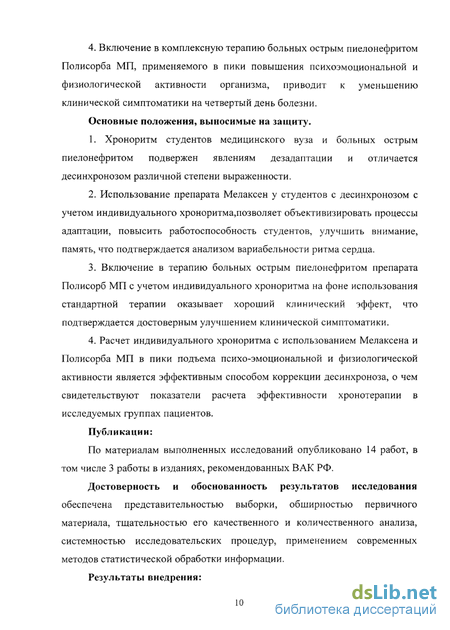 4. Включение в комплексную терапию больных острым пиелонефритом Полисорба МП, применяемого в пики повышения психоэмоциональной и физиологической активности организма, приводит к уменьшению клинической симптоматики на четвертый день болезни.

Основные положения, выносимые на защиту.

1. Хроноритм студентов медицинского вуза и больных острым пиелонефритом подвержен явлениям дезадаптации и отличается десинхронозом различной степени выраженности.

2. Использование препарата Мелаксен у студентов с десинхронозом с учетом индивидуального хроноритма,позволяет объективизировать процессы адаптации, повысить работоспособность студентов, улучшить внимание, память, что подтверждается анализом вариабельности ритма сердца.

3. Включение в терапию больных острым пиелонефритом препарата Полисорб МП с учетом индивидуального хроноритма на фоне использования стандартной терапии оказывает хороший клинический эффект, что подтверждается достоверным улучшением клинической симптоматики.

4. Расчет индивидуального хроноритма с использованием Мелаксена и Полисорба МП в пики подъема психо-эмоциональной и физиологической активности является эффективным способом коррекции десинхроноза, о чем свидетельствуют показатели расчета эффективности хронотерапии в исследуемых группах пациентов.

Публикации:

По материалам выполненных исследований опубликовано 14 работ, в том числе 3 работы в изданиях, рекомендованных ВАК РФ.

Достоверность и обоснованность результатов исследования обеспечена представительностью выборки, обширностью первичного материала, тщательностью его качественного и количественного анализа, системностью исследовательских процедур, применением современных методов статистической обработки информации.

Результаты внедрения:

10

dsLib.net
библиотека диссертаций